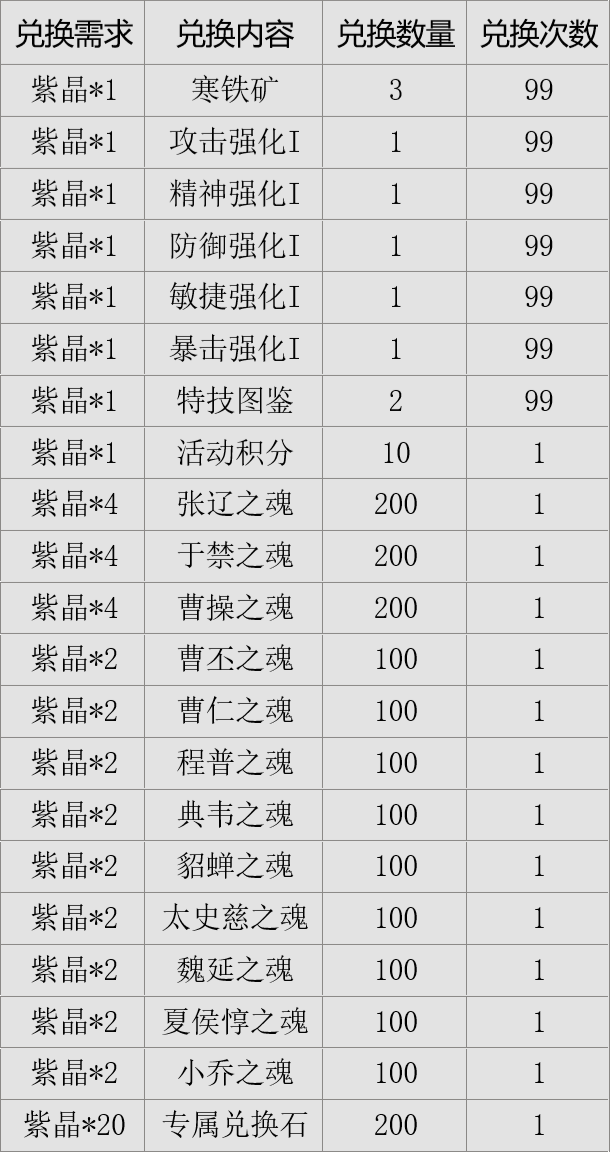 | 兑换需求 | 兑换内容 | 兑换数量 | 兑换次数 |
|---|---|---|---|
| 紫晶*1 | 寒铁矿 | 3 | 99 |
| 紫晶*1 | 攻击强化I | 1 | 99 |
| 紫晶*1 | 精神强化I | 1 | 99 |
| 紫晶*1 | 防御强化I | 1 | 99 |
| 紫晶*1 | 敏捷强化I | 1 | 99 |
| 紫晶*1 | 暴击强化I | 1 | 99 |
| 紫晶*1 | 特技图鉴 | 2 | 99 |
| 紫晶*1 | 活动积分 | 10 | 1 |
| 紫晶*4 | 张辽之魂 | 200 | 1 |
| 紫晶*4 | 于禁之魂 | 200 | 1 |
| 紫晶*4 | 曹操之魂 | 200 | 1 |
| 紫晶*2 | 曹丕之魂 | 100 | 1 |
| 紫晶*2 | 曹仁之魂 | 100 | 1 |
| 紫晶*2 | 程普之魂 | 100 | 1 |
| 紫晶*2 | 典韦之魂 | 100 | 1 |
| 紫晶*2 | 貂蝉之魂 | 100 | 1 |
| 紫晶*2 | 太史慈之魂 | 100 | 1 |
| 紫晶*2 | 魏延之魂 | 100 | 1 |
| 紫晶*2 | 夏侯惇之魂 | 100 | 1 |
| 紫晶*2 | 小乔之魂 | 100 | 1 |
| 紫晶*20 | 专属兑换石 | 200 | 1 |